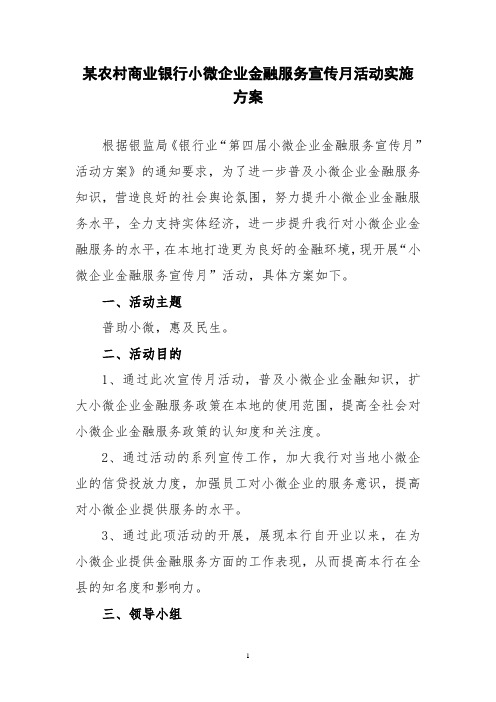 某农村商业银行小微企业金融服务宣传月活动实施方案

根据银监局《银行业“第四届小微企业金融服务宣传月”活动方案》的通知要求，为了进一步普及小微企业金融服务知识，营造良好的社会舆论氛围，努力提升小微企业金融服务水平，全力支持实体经济，进一步提升我行对小微企业金融服务的水平，在本地打造更为良好的金融环境，现开展“小微企业金融服务宣传月”活动，具体方案如下。

一、活动主题

普助小微，惠及民生。

二、活动目的

1、通过此次宣传月活动，普及小微企业金融知识，扩大小微企业金融服务政策在本地的使用范围，提高全社会对小微企业金融服务政策的认知度和关注度。

2、通过活动的系列宣传工作，加大我行对当地小微企业的信贷投放力度，加强员工对小微企业的服务意识，提高对小微企业提供服务的水平。

3、通过此项活动的开展，展现本行自开业以来，在为小微企业提供金融服务方面的工作表现，从而提高本行在全县的知名度和影响力。

三、领导小组

1